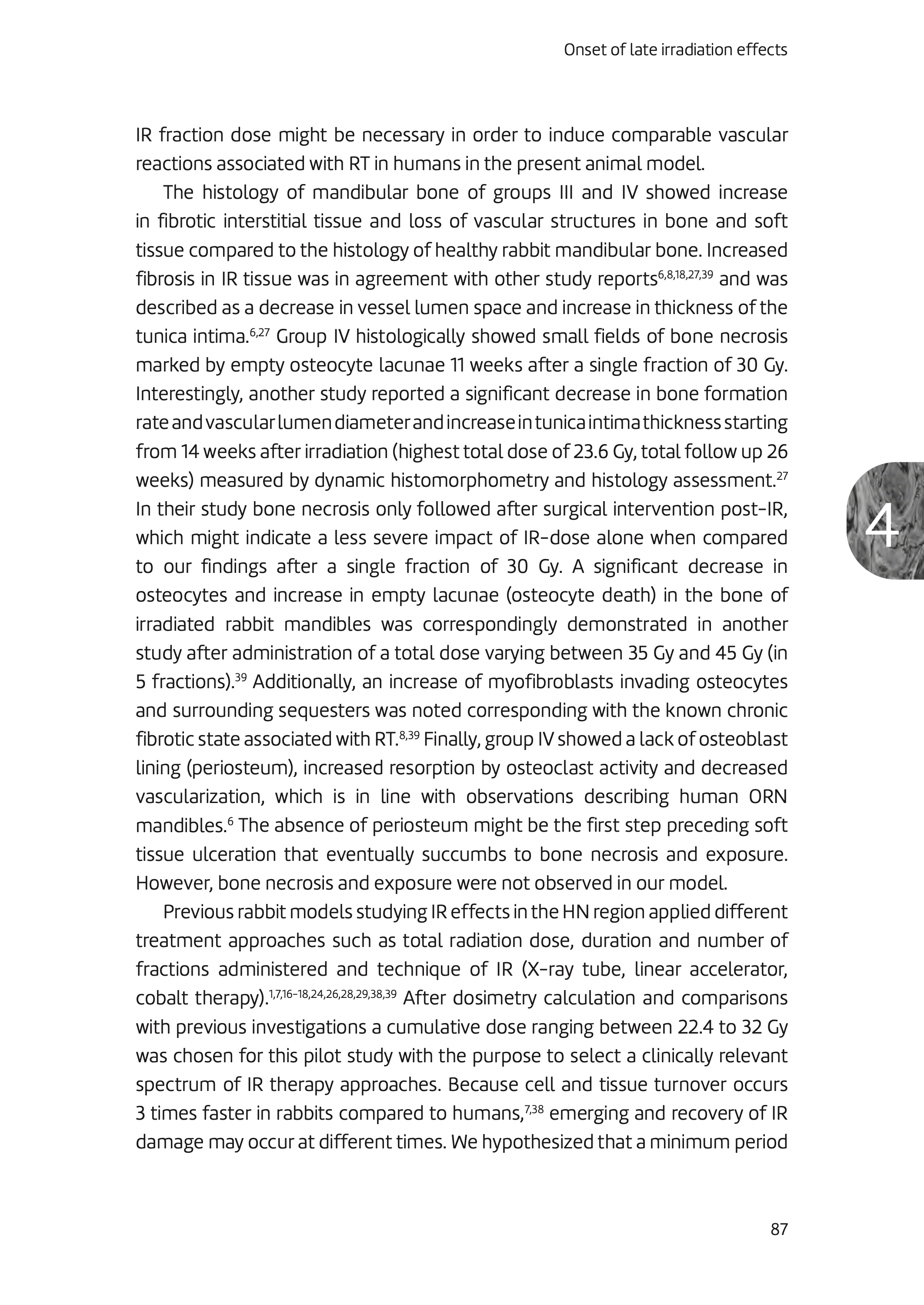 Onset of late irradiation effects

IR fraction dose might be necessary in order to induce comparable vascular reactions associated with RT in humans in the present animal model.

The histology of mandibular bone of groups III and IV showed increase in fibrotic interstitial tissue and loss of vascular structures in bone and soft tissue compared to the histology of healthy rabbit mandibular bone. Increased fibrosis in IR tissue was in agreement with other study reports$^{6,8,18,27,39}$ and was described as a decrease in vessel lumen space and increase in thickness of the tunica intima.$^{6,27}$ Group IV histologically showed small fields of bone necrosis marked by empty osteocyte lacunae 11 weeks after a single fraction of 30 Gy. Interestingly, another study reported a significant decrease in bone formation rate and vascular lumen diameter and increase in tunica intima thickness starting from 14 weeks after irradiation (highest total dose of 23.6 Gy, total follow up 26 weeks) measured by dynamic histomorphometry and histology assessment.$^{27}$ In their study bone necrosis only followed after surgical intervention post-IR, which might indicate a less severe impact of IR-dose alone when compared to our findings after a single fraction of 30 Gy. A significant decrease in osteocytes and increase in empty lacunae (osteocyte death) in the bone of irradiated rabbit mandibles was correspondingly demonstrated in another study after administration of a total dose varying between 35 Gy and 45 Gy (in 5 fractions).$^{39}$ Additionally, an increase of myofibroblasts invading osteocytes and surrounding sequesters was noted corresponding with the known chronic fibrotic state associated with RT.$^{8,39}$ Finally, group IV showed a lack of osteoblast lining (periosteum), increased resorption by osteoclast activity and decreased vascularization, which is in line with observations describing human ORN mandibles.$^{6}$ The absence of periosteum might be the first step preceding soft tissue ulceration that eventually succumbs to bone necrosis and exposure. However, bone necrosis and exposure were not observed in our model.

Previous rabbit models studying IR effects in the HN region applied different treatment approaches such as total radiation dose, duration and number of fractions administered and technique of IR (X-ray tube, linear accelerator, cobalt therapy).$^{1,7,16-18,24,26,28,29,38,39}$ After dosimetry calculation and comparisons with previous investigations a cumulative dose ranging between 22.4 to 32 Gy was chosen for this pilot study with the purpose to select a clinically relevant spectrum of IR therapy approaches. Because cell and tissue turnover occurs 3 times faster in rabbits compared to humans,$^{7,38}$ emerging and recovery of IR damage may occur at different times. We hypothesized that a minimum period

4

87